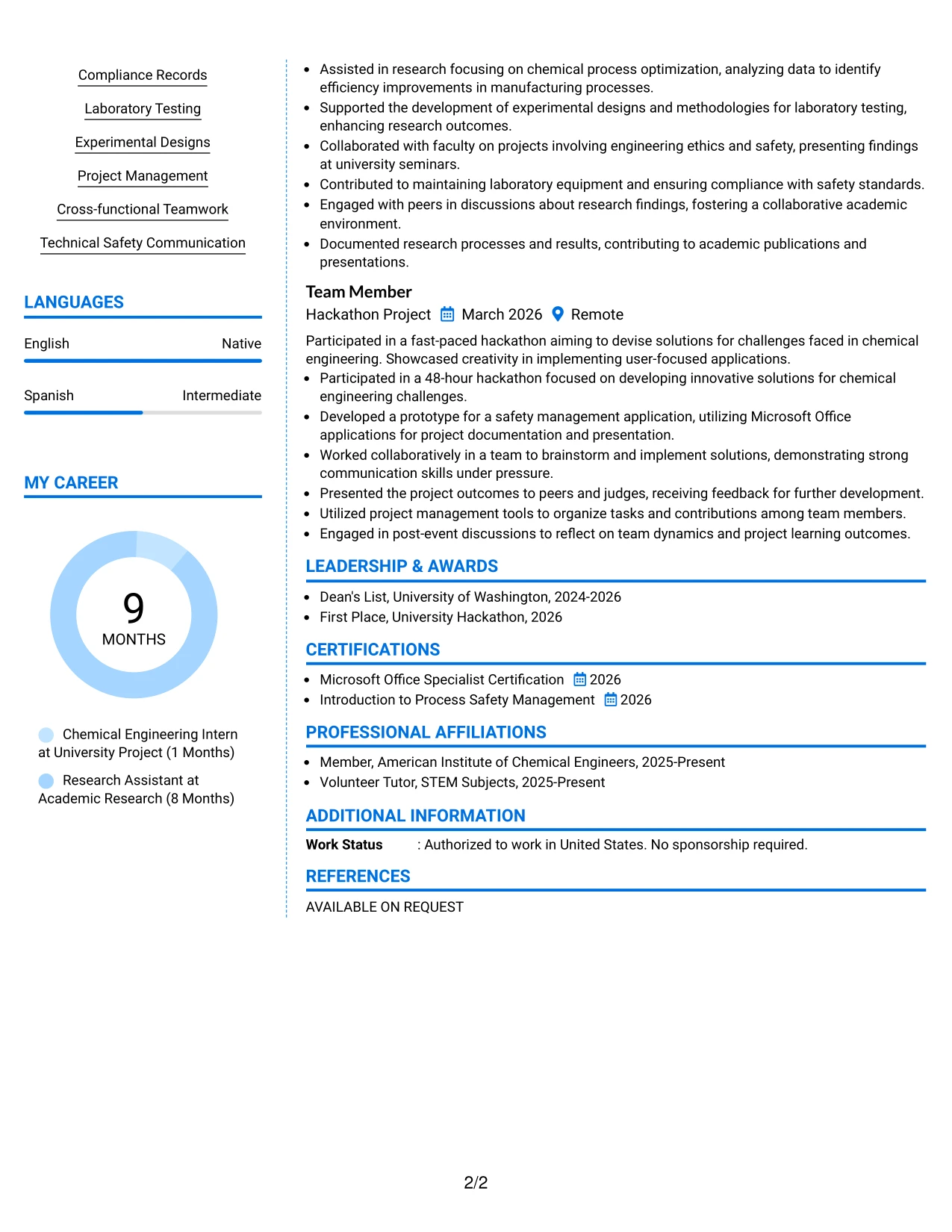 Compliance Records

Laboratory Testing

Experimental Designs

Project Management

Cross-functional Teamwork

Technical Safety Communication

LANGUAGES

English Native

Spanish Intermediate

MY CAREER

9
MONTHS

Chemical Engineering Intern at University Project (1 Months)

Research Assistant at Academic Research (8 Months)

• Assisted in research focusing on chemical process optimization, analyzing data to identify efficiency improvements in manufacturing processes.
• Supported the development of experimental designs and methodologies for laboratory testing, enhancing research outcomes.
• Collaborated with faculty on projects involving engineering ethics and safety, presenting findings at university seminars.
• Contributed to maintaining laboratory equipment and ensuring compliance with safety standards.
• Engaged with peers in discussions about research findings, fostering a collaborative academic environment.
• Documented research processes and results, contributing to academic publications and presentations.

Team Member

Hackathon Project March 2026 Remote

Participated in a fast-paced hackathon aiming to devise solutions for challenges faced in chemical engineering. Showcased creativity in implementing user-focused applications.

• Participated in a 48-hour hackathon focused on developing innovative solutions for chemical engineering challenges.
• Developed a prototype for a safety management application, utilizing Microsoft Office applications for project documentation and presentation.
• Worked collaboratively in a team to brainstorm and implement solutions, demonstrating strong communication skills under pressure.
• Presented the project outcomes to peers and judges, receiving feedback for further development.
• Utilized project management tools to organize tasks and contributions among team members.
• Engaged in post-event discussions to reflect on team dynamics and project learning outcomes.

LEADERSHIP & AWARDS

• Dean's List, University of Washington, 2024-2026
• First Place, University Hackathon, 2026

CERTIFICATIONS

• Microsoft Office Specialist Certification 2026
• Introduction to Process Safety Management 2026

PROFESSIONAL AFFILIATIONS

• Member, American Institute of Chemical Engineers, 2025-Present
• Volunteer Tutor, STEM Subjects, 2025-Present

ADDITIONAL INFORMATION

Work Status : Authorized to work in United States. No sponsorship required.

REFERENCES

AVAILABLE ON REQUEST

2/2